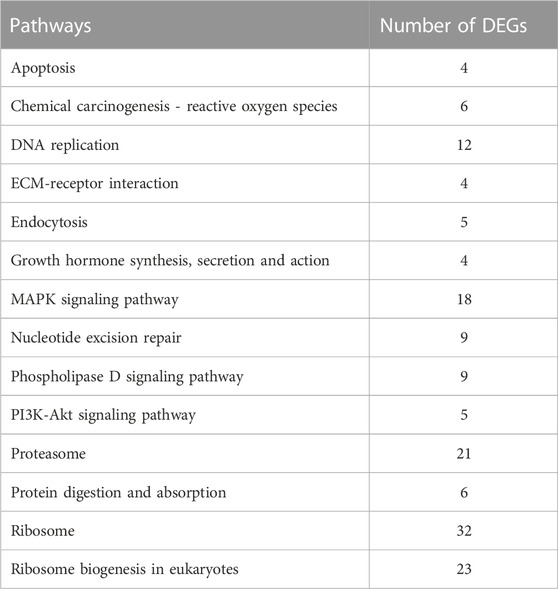 | Pathways | Number of DEGs |
|---|---|
| Apoptosis | 4 |
| Chemical carcinogenesis - reactive oxygen species | 6 |
| DNA replication | 12 |
| ECM-receptor interaction | 4 |
| Endocytosis | 5 |
| Growth hormone synthesis, secretion and action | 4 |
| MAPK signaling pathway | 18 |
| Nucleotide excision repair | 9 |
| Phospholipase D signaling pathway | 9 |
| PI3K-Akt signaling pathway | 5 |
| Proteasome | 21 |
| Protein digestion and absorption | 6 |
| Ribosome | 32 |
| Ribosome biogenesis in eukaryotes | 23 |